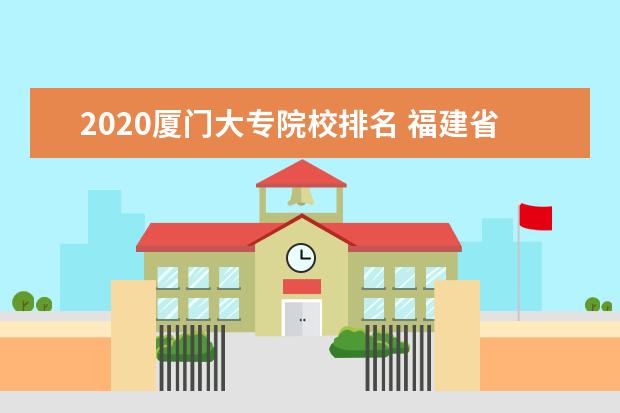 2020厦门大专院校排名 福建省